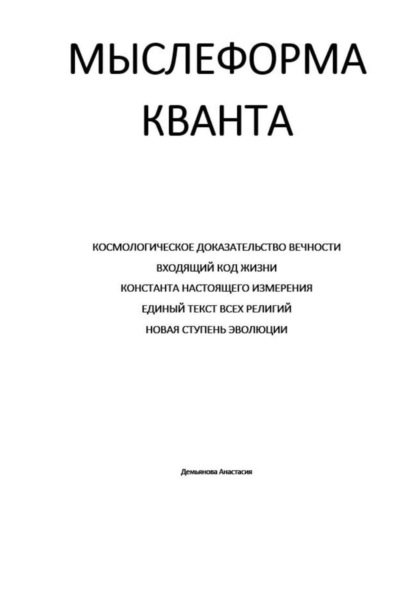 МЫСЛЕФОРМА КВАНТА

КОСМОЛОГИЧЕСКОЕ ДОКАЗАТЕЛЬСТВО ВЕЧНОСТИ

ВХОДЯЩИЙ КОД ЖИЗНИ

КОНСТАНТА НАСТОЯЩЕГО ИЗМЕРЕНИЯ

ЕДИНЫЙ ТЕКСТ ВСЕХ РЕЛИГИЙ

НОВАЯ СТУПЕНЬ ЭВОЛЮЦИИ

Демьянова Анастасия